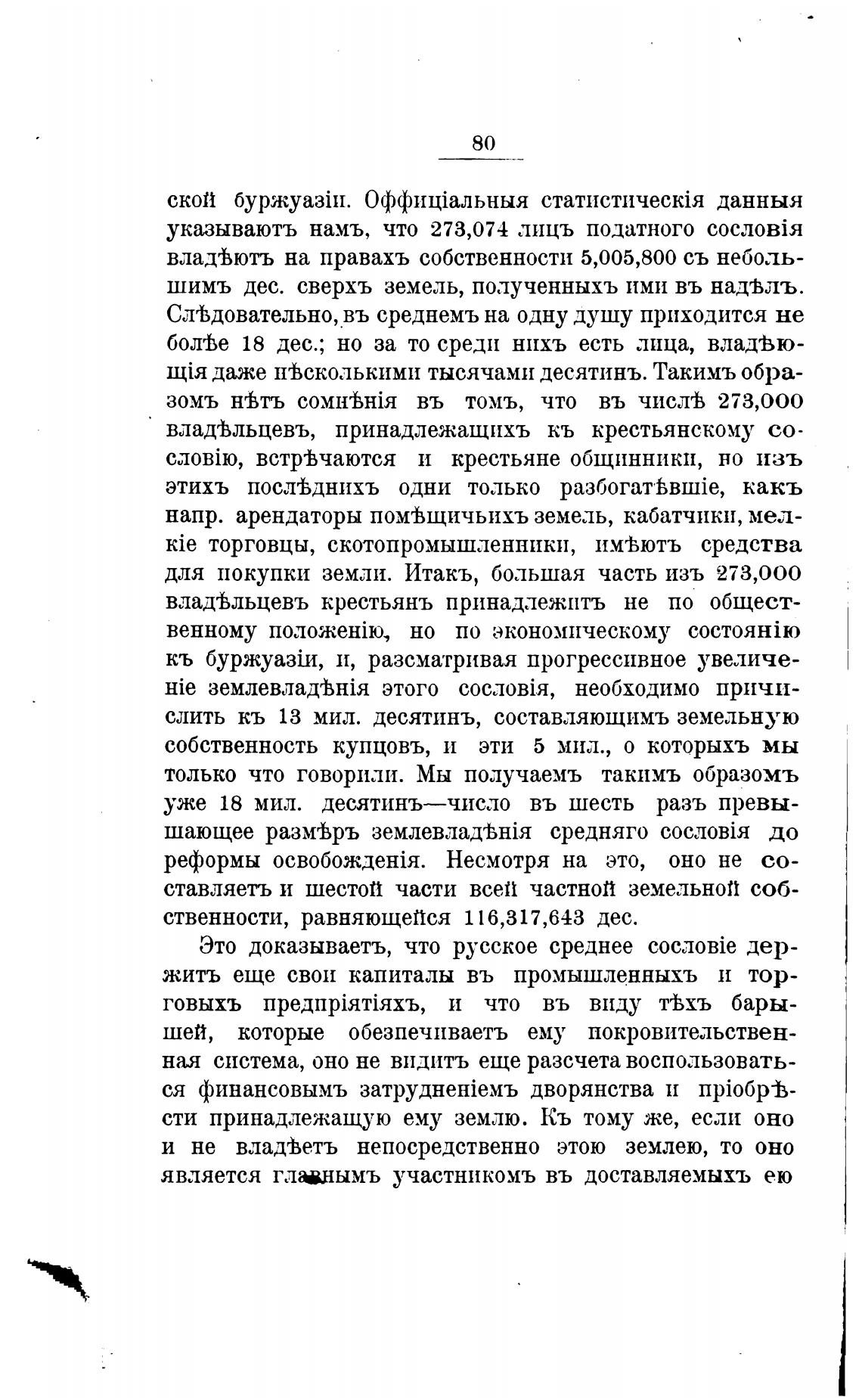 80

ской буржуазіи. Оффиціальныя статистическія данныя указываютъ намъ, что 273,074 лицъ податного сословія владѣютъ на правахъ собственности 5,005,800 съ небольшимъ дес. сверхъ земель, полученныхъ ими въ надѣлъ. Слѣдовательно, въ среднемъ на одну душу приходится не болѣе 18 дес.; но за то среди нихъ есть лица, владѣющія даже нѣсколькими тысячами десятинъ. Такимъ образомъ нѣтъ сомнѣнія въ томъ, что въ числѣ 273,000 владѣльцевъ, принадлежащихъ къ крестьянскому сословію, встрѣчаются и крестьяне общинники, но изъ этихъ послѣднихъ одни только разбогатѣвшіе, какъ напр. арендаторы помѣщичьихъ земель, кабатчики, мелкіе торговцы, скотопромышленники, имѣютъ средства для покупки земли. Итакъ, большая часть изъ 273,000 владѣльцевъ крестьянъ принадлежитъ не по общественному положенію, но по экономическому состоянію къ буржуазіи, и, разсматривая прогрессивное увеличеніе землевладѣнія этого сословія, необходимо причислить къ 13 мил. десятинъ, составляющимъ земельную собственность купцовъ, и эти 5 мил., о которыхъ мы только что говорили. Мы получаемъ такимъ образомъ уже 18 мил. десятинъ—число въ шесть разъ превышающее размѣръ землевладѣнія средняго сословія до реформы освобожденія. Несмотря на это, оно не составляетъ и шестой части всей частной земельной собственности, равняющейся 116,317,643 дес.

Это доказываетъ, что русское среднее сословіе держитъ еще свои капиталы въ промышленныхъ и торговыхъ предпріятіяхъ, и что въ виду тѣхъ барышей, которые обезпечиваетъ ему покровительственная система, оно не видитъ еще разсчета воспользоваться финансовымъ затрудненіемъ дворянства и пріобрѣсти принадлежащую ему землю. Къ тому же, если оно и не владѣетъ непосредственно этою землею, то оно является главнымъ участникомъ въ доставляемыхъ ею